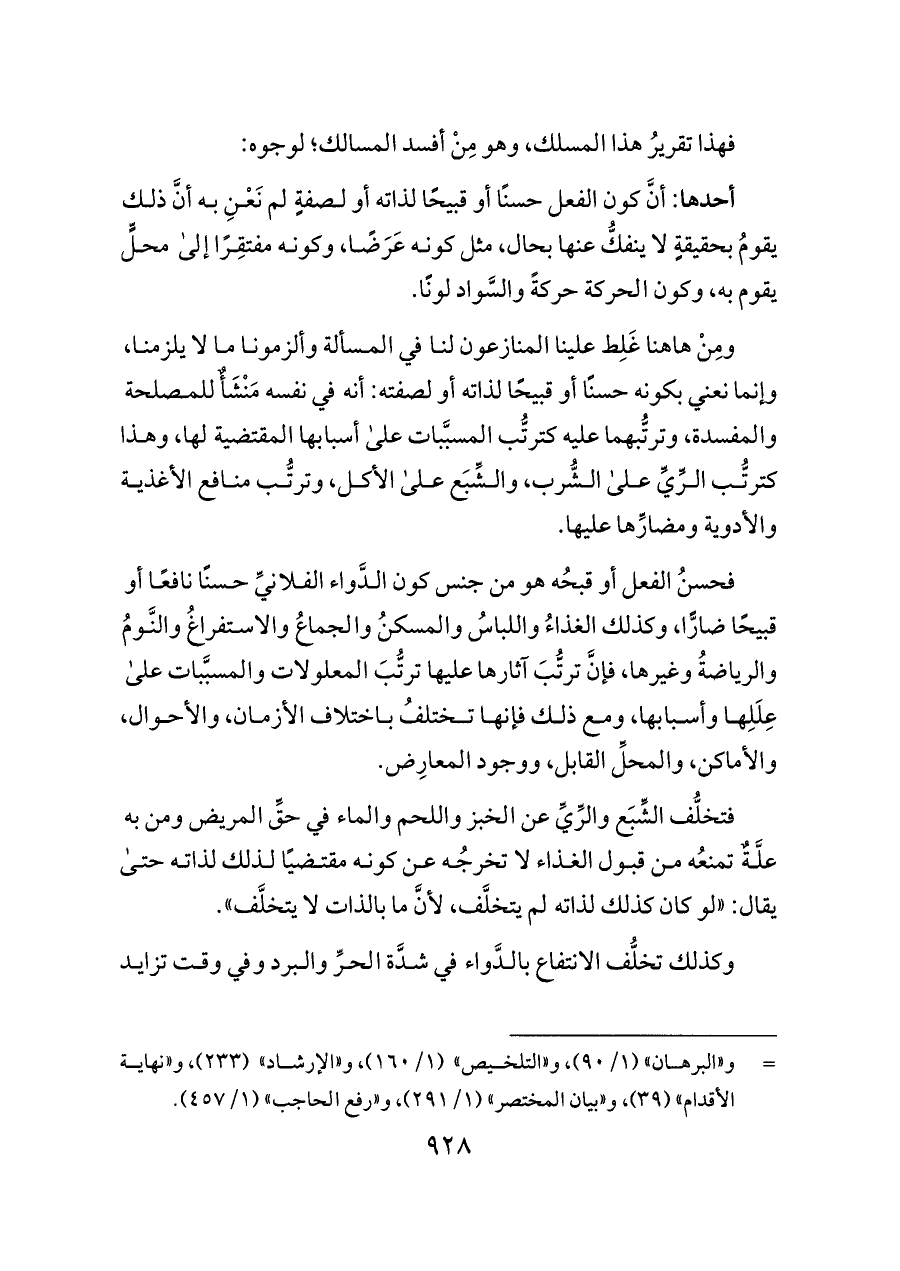 فهذا تقريرُ هذا المسلك، وهو مِنْ أفسد المسالك؛ لوجوه:

أحدها: أنَّ كون الفعل حسنًا أو قبيحًا لذاته أو لصفةٍ لم نَعْنِ به أنَّ ذلك يقومُ بحقيقةٍ لا ينفكُّ عنها بحال، مثل كونه عَرَضًا، وكونه مفتقِرًا إلىٰ محلٍّ يقوم به، وكون الحركة حركةً والسَّواد لونًا.

ومِنْ هاهنا غَلِط علينا المنازعون لنا في المسألة وألزمونا ما لا يلزمنا، وإنما نعني بكونه حسنًا أو قبيحًا لذاته أو لصفته: أنه في نفسه مَنْشَأٌ للمصلحة والمفسدة، وترتُّبهما عليه كترتُّب المسبَّبات علىٰ أسبابها المقتضية لها، وهذا كترتُّب الرِّيِّ علىٰ الشُّرب، والشِّبَع علىٰ الأكل، وترتُّب منافع الأغذية والأدوية ومضارِّها عليها.

فحسنُ الفعل أو قبحُه هو من جنس كون الدَّواء الفلانيِّ حسنًا نافعًا أو قبيحًا ضارًّا، وكذلك الغذاءُ واللباسُ والمسكنُ والجماعُ والاستفراغُ والنَّومُ والرياضةُ وغيرها، فإنَّ ترتُّبَ آثارها عليها ترتُّبَ المعلولات والمسبَّبات علىٰ عِلَلِها وأسبابها، ومع ذلك فإنها تختلفُ باختلاف الأزمان، والأحوال، والأماكن، والمحلِّ القابل، ووجود المعارِض.

فتخلُّف الشِّبَع والرِّيِّ عن الخبز واللحم والماء في حقِّ المريض ومن به علَّةٌ تمنعُه من قبول الغذاء لا تخرجُه عن كونه مقتضيًا لذلك لذاته حتىٰ يقال: «لو كان كذلك لذاته لم يتخلَّف، لأنَّ ما بالذات لا يتخلَّف».

وكذلك تخلُّف الانتفاع بالدَّواء في شدَّة الحرِّ والبرد وفي وقت تزايد

= و«البرهان» (١/ ٩٠)، و«التلخيص» (١/ ١٦٠)، و«الإرشاد» (٢٣٣)، و«نهاية الأقدام» (٣٩)، و«بيان المختصر» (١/ ٢٩١)، و«رفع الحاجب» (١/ ٤٥٧).

٩٢٨